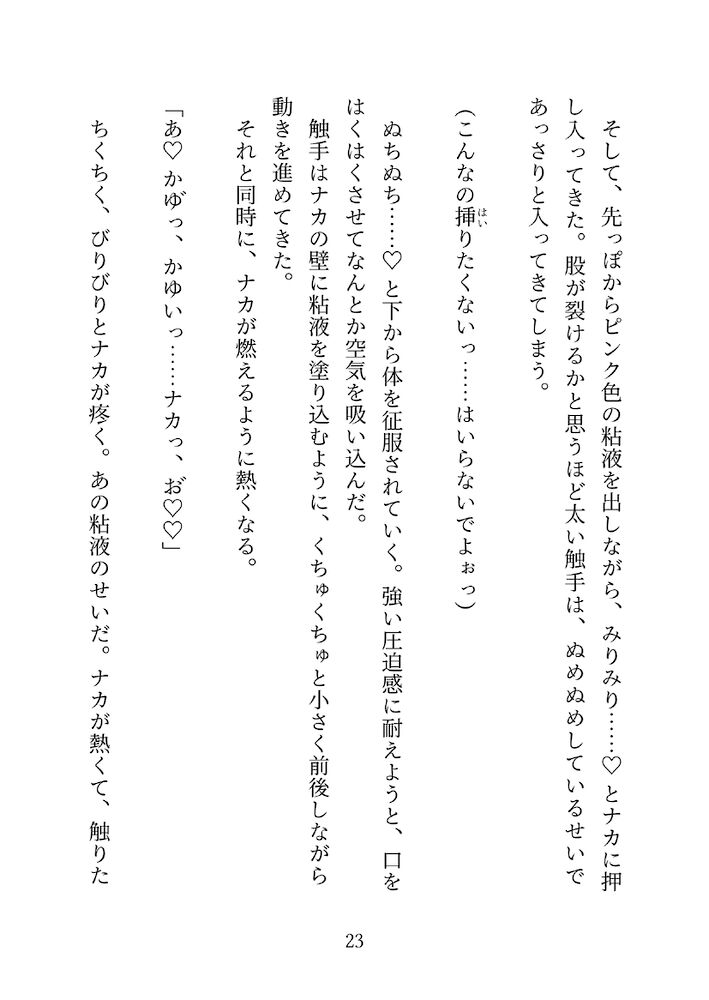 そして、先っぽからピンク色の粘液を出しながら、みりみり……♡とナカに押し入ってきた。股が裂けるかと思うほど太い触手は、ぬめぬめしているせいであっさりと入ってきてしまう。

（こんなの挿りたくないっ……はいらないでよぉっ）

ぬちぬち……♡と下から体を征服されていく。強い圧迫感に耐えようと、口をはくはくさせてなんとか空気を吸い込んだ。

触手はナカの壁に粘液を塗り込むように、くちゅくちゅと小さく前後しながら動きを進めてきた。

それと同時に、ナカが燃えるように熱くなる。

「あ♡かゆっ、かゆいっ……ナカっ、お♡♡」

ちくちく、びりびりとナカが疼く。あの粘液のせいだ。ナカが熱くて、触りた

23